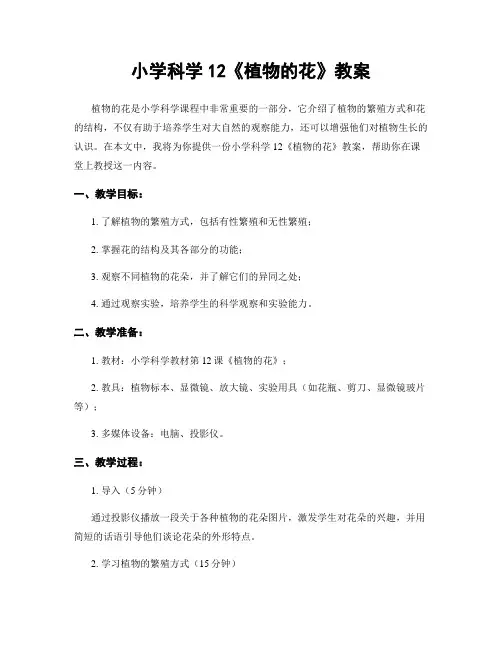 小学科学 12《植物的花》教案

植物的花是小学科学课程中非常重要的一部分，它介绍了植物的繁殖方式和花的结构，不仅有助于培养学生对大自然的观察能力，还可以增强他们对植物生长的认识。在本文中，我将为你提供一份小学科学 12《植物的花》教案，帮助你在课堂上教授这一内容。

一、教学目标：

1. 了解植物的繁殖方式，包括有性繁殖和无性繁殖；

2. 掌握花的结构及其各部分的功能；

3. 观察不同植物的花朵，并了解它们的异同之处；

4. 通过观察实验，培养学生的科学观察和实验能力。

二、教学准备：

1. 教材：小学科学教材第 12 课《植物的花》；

2. 教具：植物标本、显微镜、放大镜、实验用具（如花瓶、剪刀、显微镜玻片等）；

3. 多媒体设备：电脑、投影仪。

三、教学过程：

1. 导入（5 分钟）

通过投影仪播放一段关于各种植物的花朵图片，激发学生对花朵的兴趣，并用简短的话语引导他们谈论花朵的外形特点。

2. 学习植物的繁殖方式（15 分钟）